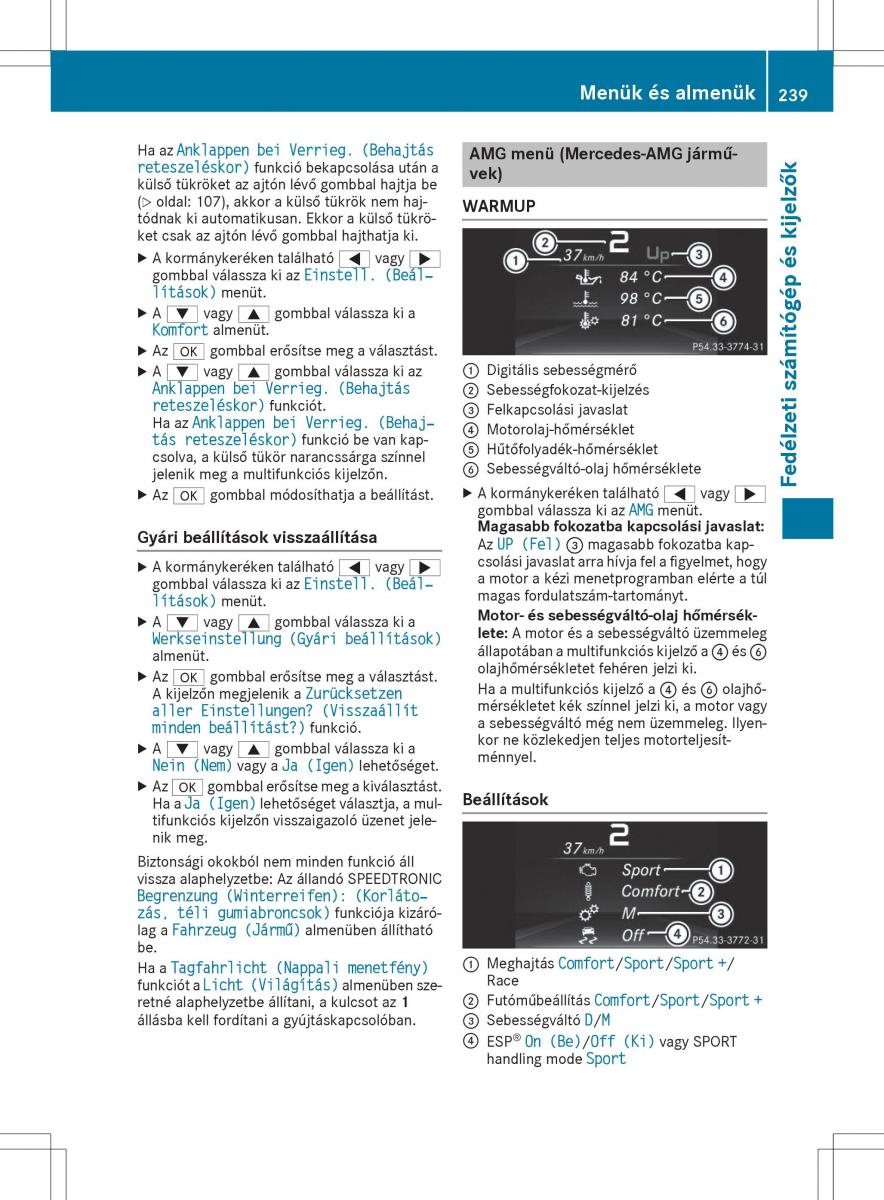 Menük és almenük 239

Fedélzeti számítógép és kijelzők

Ha az Anklappen bei Verrieg. (Behajtás reteszeléskor) funkció bekapcsolása után a külső tükröket az ajtón lévő gombbal hajtja be (▷ oldal: 107), akkor a külső tükrök nem hajtódnak ki automatikusan. Ekkor a külső tükröket csak az ajtón lévő gombbal hajthatja ki.

▶ A kormánykeréken található ◀ vagy ▶ gombbal válassza ki az Einstell. (Beállítások) menüt.

▶ A ▼ vagy ▲ gombbal válassza ki a Komfort almenüt.

▶ Az OK gombbal erősítse meg a választást.

▶ A ▼ vagy ▲ gombbal válassza ki az Anklappen bei Verrieg. (Behajtás reteszeléskor) funkciót.
Ha az Anklappen bei Verrieg. (Behajtás reteszeléskor) funkció be van kapcsolva, a külső tükör narancssárga színnel jelenik meg a multifunkciós kijelzőn.

▶ Az OK gombbal módosíthatja a beállítást.

Gyári beállítások visszaállítása

▶ A kormánykeréken található ◀ vagy ▶ gombbal válassza ki az Einstell. (Beállítások) menüt.

▶ A ▼ vagy ▲ gombbal válassza ki a Werkseinstellung (Gyári beállítások) almenüt.

▶ Az OK gombbal erősítse meg a választást.
A kijelzőn megjelenik a Zurücksetzen aller Einstellungen? (Visszaállít minden beállítást?) funkció.

▶ A ▼ vagy ▲ gombbal válassza ki a Nein (Nem) vagy a Ja (Igen) lehetőséget.

▶ Az OK gombbal erősítse meg a kiválasztást.
Ha a Ja (Igen) lehetőséget választja, a multifunkciós kijelzőn visszaigazoló üzenet jelenik meg.

Biztonsági okokból nem minden funkció áll vissza alaphelyzetbe: Az állandó SPEEDTRONIC Begrenzung (Winterreifen): (Korlátozás, téli gumiabroncsok) funkciója kizárólag a Fahrzeug (Jármű) almenüben állítható be.

Ha a Tagfahrlicht (Nappali menetfény) funkciót a Licht (Világítás) almenüben szeretné alaphelyzetbe állítani, a kulcsot az 1 állásba kell fordítani a gyújtáskapcsolóban.

AMG menü (Mercedes-AMG járművek)

WARMUP

① ② 37 km/h 2 Up ③
84 °C ④
98 °C ⑤
81 °C ⑥
P54.33-3774-31

① Digitális sebességmérő
② Sebességfokozat-kijelzés
③ Felkapcsolási javaslat
④ Motorolaj-hőmérséklet
⑤ Hűtőfolyadék-hőmérséklet
⑥ Sebességváltó-olaj hőmérséklete

▶ A kormánykeréken található ◀ vagy ▶ gombbal válassza ki az AMG menüt.
Magasabb fokozatba kapcsolási javaslat: Az UP (Fel) ③ magasabb fokozatba kapcsolási javaslat arra hívja fel a figyelmet, hogy a motor a kézi menetprogramban elérte a túl magas fordulatszám-tartományt.
Motor- és sebességváltó-olaj hőmérséklete: A motor és a sebességváltó üzemmeleg állapotában a multifunkciós kijelző a ④ és ⑥ olajhőmérsékletet fehéren jelzi ki.
Ha a multifunkciós kijelző a ④ és ⑥ olajhőmérsékletet kék színnel jelzi ki, a motor vagy a sebességváltó még nem üzemmeleg. Ilyenkor ne közlekedjen teljes motorteljesítménnyel.

Beállítások

37 km/h 2
Sport ①
Comfort ②
M ③
Off ④
P54.33-3772-31

① Meghajtás Comfort/Sport/Sport +/Race
② Futóműbeállítás Comfort/Sport/Sport +
③ Sebességváltó D/M
④ ESP® On (Be)/Off (Ki) vagy SPORT handling mode Sport